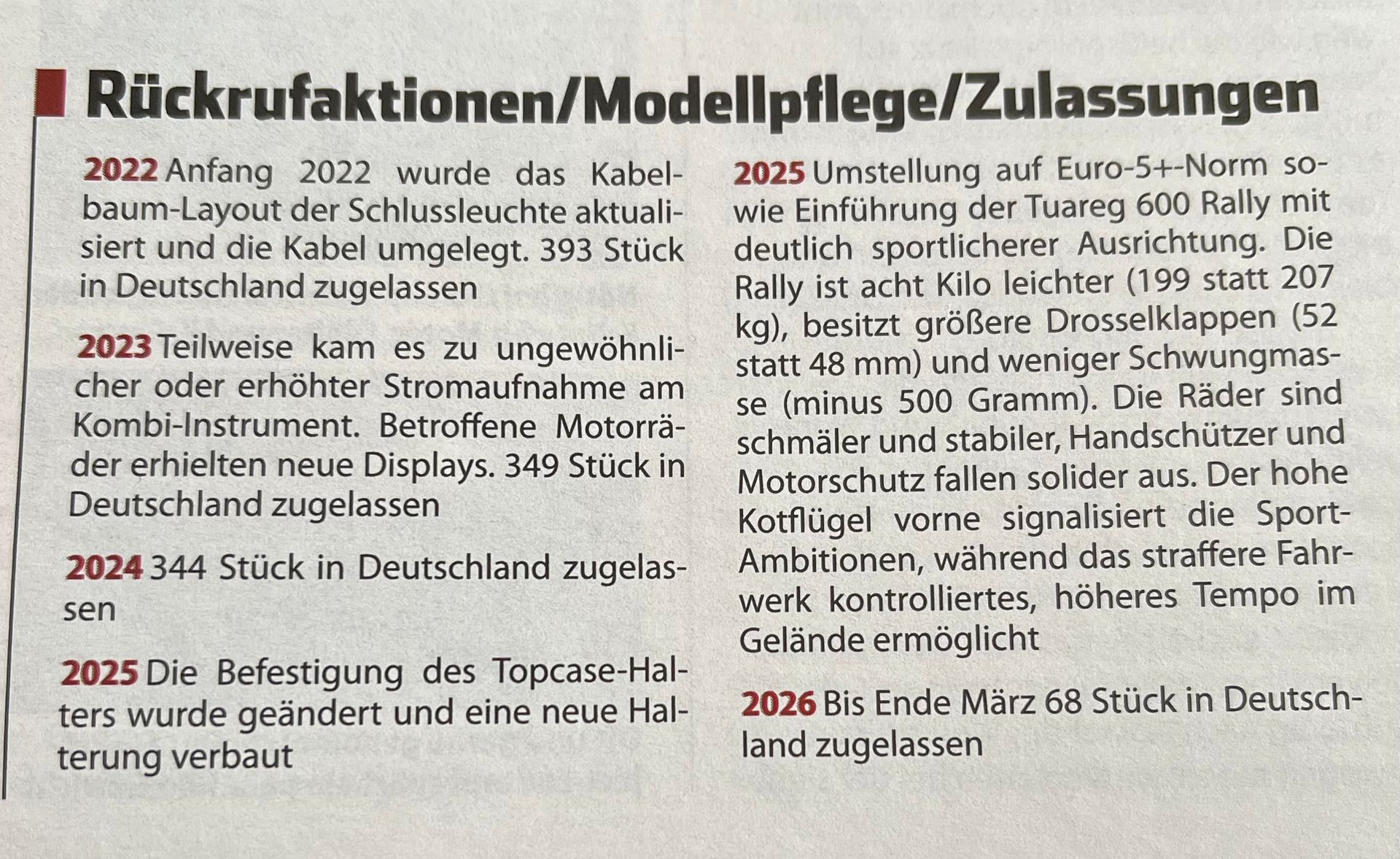 Rückrufaktionen/Modellpflege/Zulassungen

2022 Anfang 2022 wurde das Kabelbaum-Layout der Schlussleuchte aktualisiert und die Kabel umgelegt. 393 Stück in Deutschland zugelassen

2023 Teilweise kam es zu ungewöhnlicher oder erhöhter Stromaufnahme am Kombi-Instrument. Betroffene Motorräder erhielten neue Displays. 349 Stück in Deutschland zugelassen

2024 344 Stück in Deutschland zugelassen

2025 Die Befestigung des Topcase-Halters wurde geändert und eine neue Halterung verbaut

2025 Umstellung auf Euro-5+-Norm sowie Einführung der Tuareg 600 Rally mit deutlich sportlicherer Ausrichtung. Die Rally ist acht Kilo leichter (199 statt 207 kg), besitzt größere Drosselklappen (52 statt 48 mm) und weniger Schwungmasse (minus 500 Gramm). Die Räder sind schmäler und stabiler, Handschützer und Motorschutz fallen solider aus. Der hohe Kotflügel vorne signalisiert die Sport-Ambitionen, während das straffere Fahrwerk kontrolliertes, höheres Tempo im Gelände ermöglicht

2026 Bis Ende März 68 Stück in Deutschland zugelassen